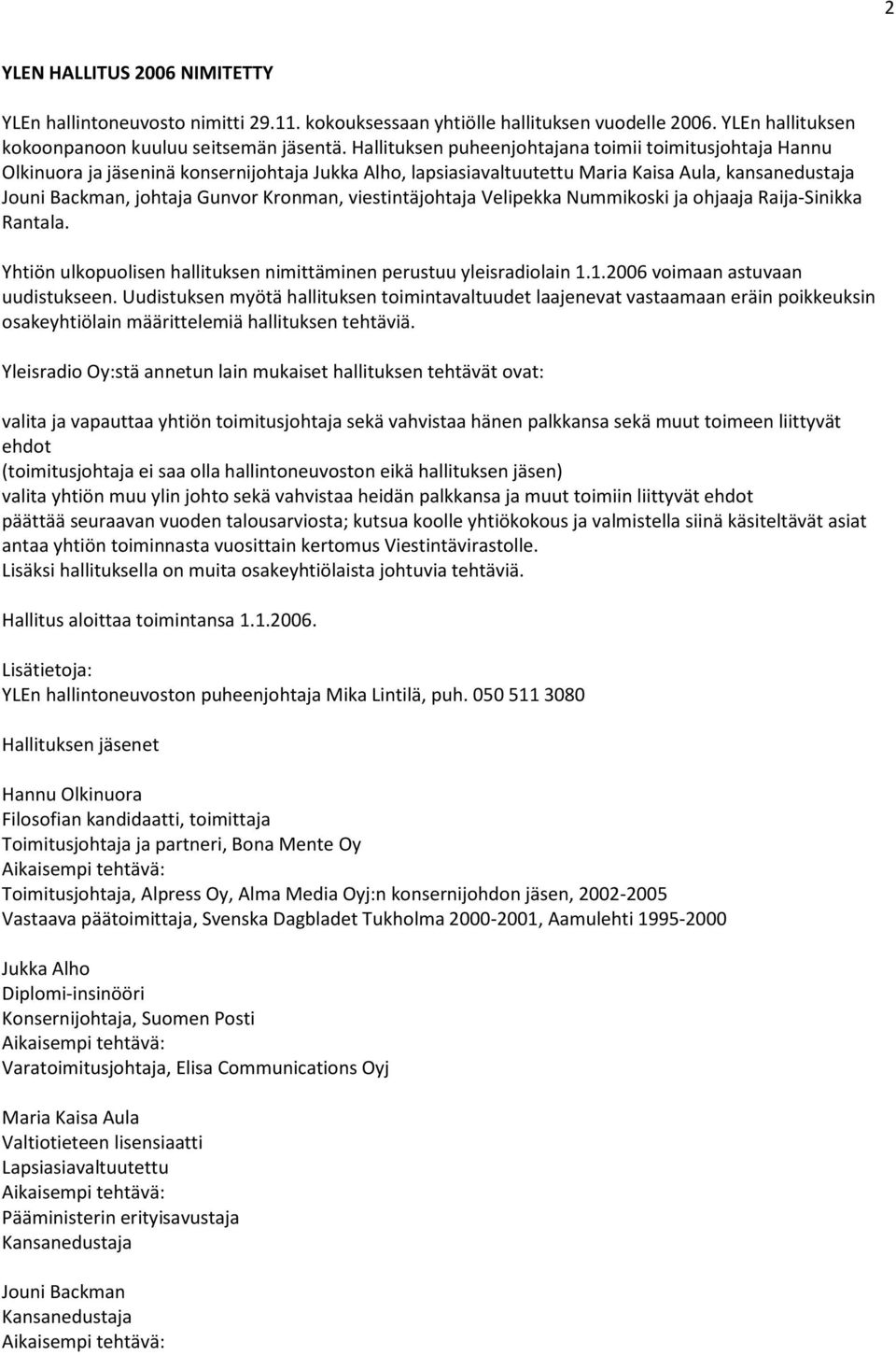 2

YLEN HALLITUS 2006 NIMITETTY

YLEn hallintoneuvosto nimitti 29.11. kokouksessaan yhtiölle hallituksen vuodelle 2006. YLEn hallituksen kokoonpanoon kuuluu seitsemän jäsentä. Hallituksen puheenjohtajana toimii toimitusjohtaja Hannu Olkinuora ja jäseninä konsernijohtaja Jukka Alho, lapsiasiavaltuutettu Maria Kaisa Aula, kansanedustaja Jouni Backman, johtaja Gunvor Kronman, viestintäjohtaja Velipekka Nummikoski ja ohjaaja Raija-Sinikka Rantala.

Yhtiön ulkopuolisen hallituksen nimittäminen perustuu yleisradiolain 1.1.2006 voimaan astuvaan uudistukseen. Uudistuksen myötä hallituksen toimintavaltuudet laajenevat vastaamaan eräin poikkeuksin osakeyhtiölain määrittelemiä hallituksen tehtäviä.

Yleisradio Oy:stä annetun lain mukaiset hallituksen tehtävät ovat:

valita ja vapauttaa yhtiön toimitusjohtaja sekä vahvistaa hänen palkkansa sekä muut toimeen liittyvät ehdot
(toimitusjohtaja ei saa olla hallintoneuvoston eikä hallituksen jäsen)
valita yhtiön muu ylin johto sekä vahvistaa heidän palkkansa ja muut toimiin liittyvät ehdot
päättää seuraavan vuoden talousarviosta; kutsua koolle yhtiökokous ja valmistella siinä käsiteltävät asiat
antaa yhtiön toiminnasta vuosittain kertomus Viestintävirastolle.
Lisäksi hallituksella on muita osakeyhtiölaista johtuvia tehtäviä.

Hallitus aloittaa toimintansa 1.1.2006.

Lisätietoja:
YLEn hallintoneuvoston puheenjohtaja Mika Lintilä, puh. 050 511 3080

Hallituksen jäsenet

Hannu Olkinuora
Filosofian kandidaatti, toimittaja
Toimitusjohtaja ja partneri, Bona Mente Oy
Aikaisempi tehtävä:
Toimitusjohtaja, Alpress Oy, Alma Media Oyj:n konsernijohdon jäsen, 2002-2005
Vastaava päätoimittaja, Svenska Dagbladet Tukholma 2000-2001, Aamulehti 1995-2000

Jukka Alho
Diplomi-insinööri
Konsernijohtaja, Suomen Posti
Aikaisempi tehtävä:
Varatoimitusjohtaja, Elisa Communications Oyj

Maria Kaisa Aula
Valtiotieteen lisensiaatti
Lapsiasiavaltuutettu
Aikaisempi tehtävä:
Pääministerin erityisavustaja
Kansanedustaja

Jouni Backman
Kansanedustaja
Aikaisempi tehtävä: